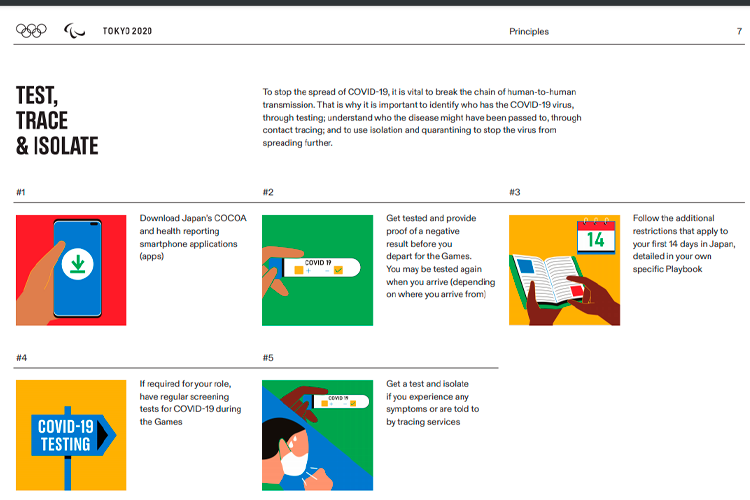 TOKYO 2020

Principles

7

TEST, TRACE & ISOLATE

To stop the spread of COVID-19, it is vital to break the chain of human-to-human transmission. That is why it is important to identify who has the COVID-19 virus, through testing; understand who the disease might have been passed to, through contact tracing; and to use isolation and quarantining to stop the virus from spreading further.

#1

Download Japan's COCOA and health reporting smartphone applications (apps)

#2

COVID 19

Get tested and provide proof of a negative result before you depart for the Games. You may be tested again when you arrive (depending on where you arrive from)

#3

14

Follow the additional restrictions that apply to your first 14 days in Japan, detailed in your own specific Playbook

#4

COVID-19 TESTING

If required for your role, have regular screening tests for COVID-19 during the Games

#5

COVID 19

Get a test and isolate if you experience any symptoms or are told to by tracing services